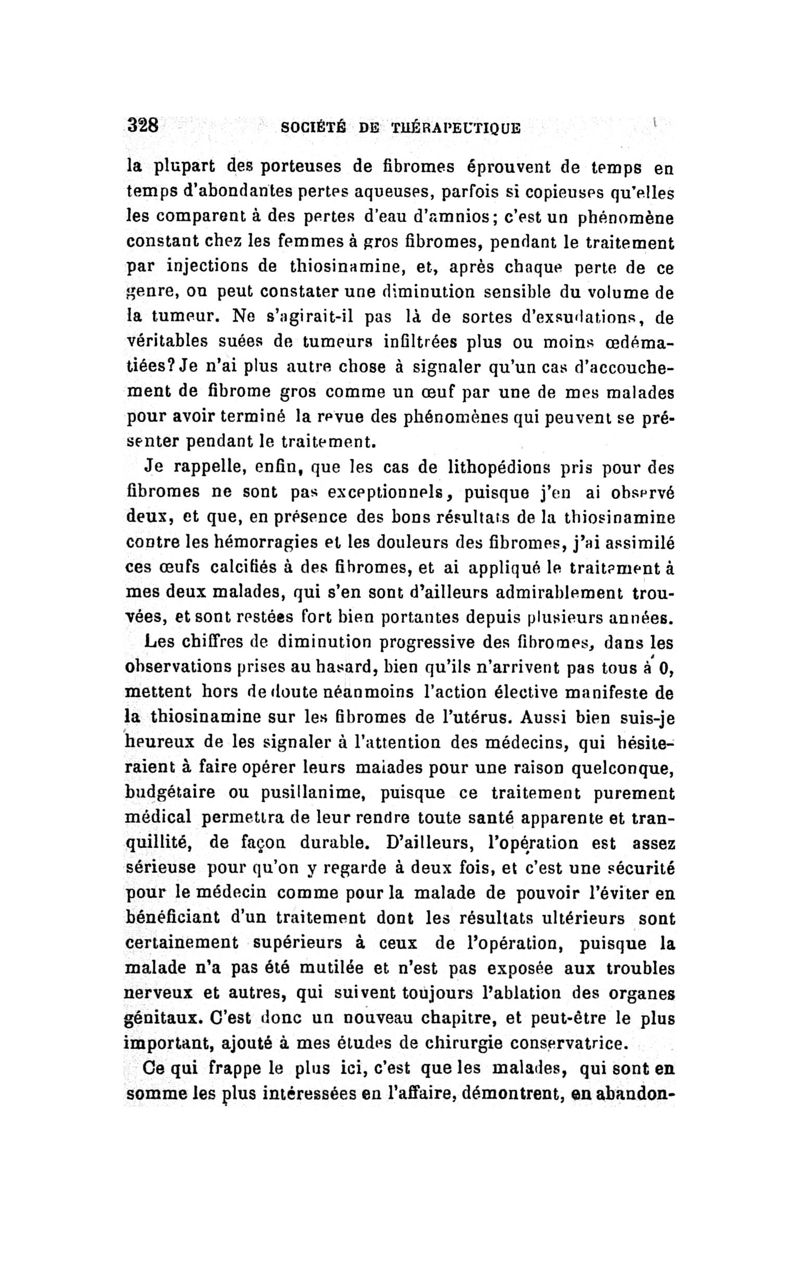 328 SOCIÉTÉ DE THÉRAPEUTIQUE

la plupart des porteuses de fibromes éprouvent de temps en temps d'abondantes pertes aqueuses, parfois si copieuses qu'elles les comparent à des pertes d'eau d'amnios; c'est un phénomène constant chez les femmes à gros fibromes, pendant le traitement par injections de thiosinamine, et, après chaque perte de ce genre, on peut constater une diminution sensible du volume de la tumeur. Ne s'agirait-il pas là de sortes d'exsudations, de véritables suées de tumeurs infiltrées plus ou moins œdématiées? Je n'ai plus autre chose à signaler qu'un cas d'accouchement de fibrome gros comme un œuf par une de mes malades pour avoir terminé la revue des phénomènes qui peuvent se présenter pendant le traitement.

Je rappelle, enfin, que les cas de lithopédions pris pour des fibromes ne sont pas exceptionnels, puisque j'en ai observé deux, et que, en présence des bons résultats de la thiosinamine contre les hémorragies et les douleurs des fibromes, j'ai assimilé ces œufs calcifiés à des fibromes, et ai appliqué le traitement à mes deux malades, qui s'en sont d'ailleurs admirablement trouvées, et sont restées fort bien portantes depuis plusieurs années.

Les chiffres de diminution progressive des fibromes, dans les observations prises au hasard, bien qu'ils n'arrivent pas tous à 0, mettent hors de doute néanmoins l'action élective manifeste de la thiosinamine sur les fibromes de l'utérus. Aussi bien suis-je heureux de les signaler à l'attention des médecins, qui hésiteraient à faire opérer leurs malades pour une raison quelconque, budgétaire ou pusillanime, puisque ce traitement purement médical permettra de leur rendre toute santé apparente et tranquillité, de façon durable. D'ailleurs, l'opération est assez sérieuse pour qu'on y regarde à deux fois, et c'est une sécurité pour le médecin comme pour la malade de pouvoir l'éviter en bénéficiant d'un traitement dont les résultats ultérieurs sont certainement supérieurs à ceux de l'opération, puisque la malade n'a pas été mutilée et n'est pas exposée aux troubles nerveux et autres, qui suivent toujours l'ablation des organes génitaux. C'est donc un nouveau chapitre, et peut-être le plus important, ajouté à mes études de chirurgie conservatrice.

Ce qui frappe le plus ici, c'est que les malades, qui sont en somme les plus intéressées en l'affaire, démontrent, en abandon-